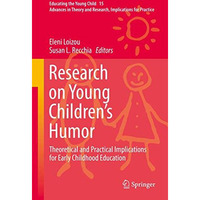 Educating the Young Child 15
Advances in Theory and Research, Implications for Practice

Eleni Loizou
Susan L. Recchia Editors

Research on Young Children's Humor

Theoretical and Practical Implications for Early Childhood Education

Springer